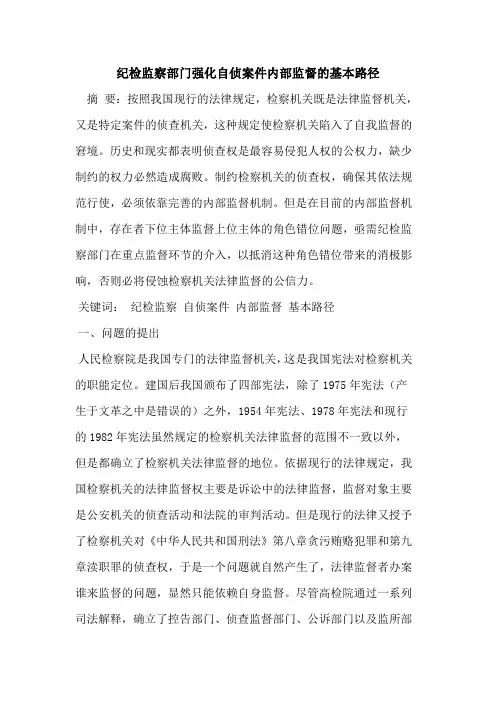 纪检监察部门强化自侦案件内部监督的基本路径

摘 要：按照我国现行的法律规定，检察机关既是法律监督机关，又是特定案件的侦查机关，这种规定使检察机关陷入了自我监督的窘境。历史和现实都表明侦查权是最容易侵犯人权的公权力，缺少制约的权力必然造成腐败。制约检察机关的侦查权，确保其依法规范行使，必须依靠完善的内部监督机制。但是在目前的内部监督机制中，存在着下位主体监督上位主体的角色错位问题，亟需纪检监察部门在重点监督环节的介入，以抵消这种角色错位带来的消极影响，否则必将侵蚀检察机关法律监督的公信力。

关键词： 纪检监察 自侦案件 内部监督 基本路径

一、问题的提出

人民检察院是我国专门的法律监督机关，这是我国宪法对检察机关的职能定位。建国后我国颁布了四部宪法，除了1975年宪法（产生于文革之中是错误的）之外，1954年宪法、1978年宪法和现行的1982年宪法虽然规定的检察机关法律监督的范围不一致以外，但是都确立了检察机关法律监督的地位。依据现行的法律规定，我国检察机关的法律监督权主要是诉讼中的法律监督，监督对象主要是公安机关的侦查活动和法院的审判活动。但是现行的法律又授予了检察机关对《中华人民共和国刑法》第八章贪污贿赂犯罪和第九章渎职罪的侦查权，于是一个问题就自然产生了，法律监督者办案谁来监督的问题，显然只能依赖自身监督。尽管高检院通过一系列司法解释，确立了控告部门、侦查监督部门、公诉部门以及监所部